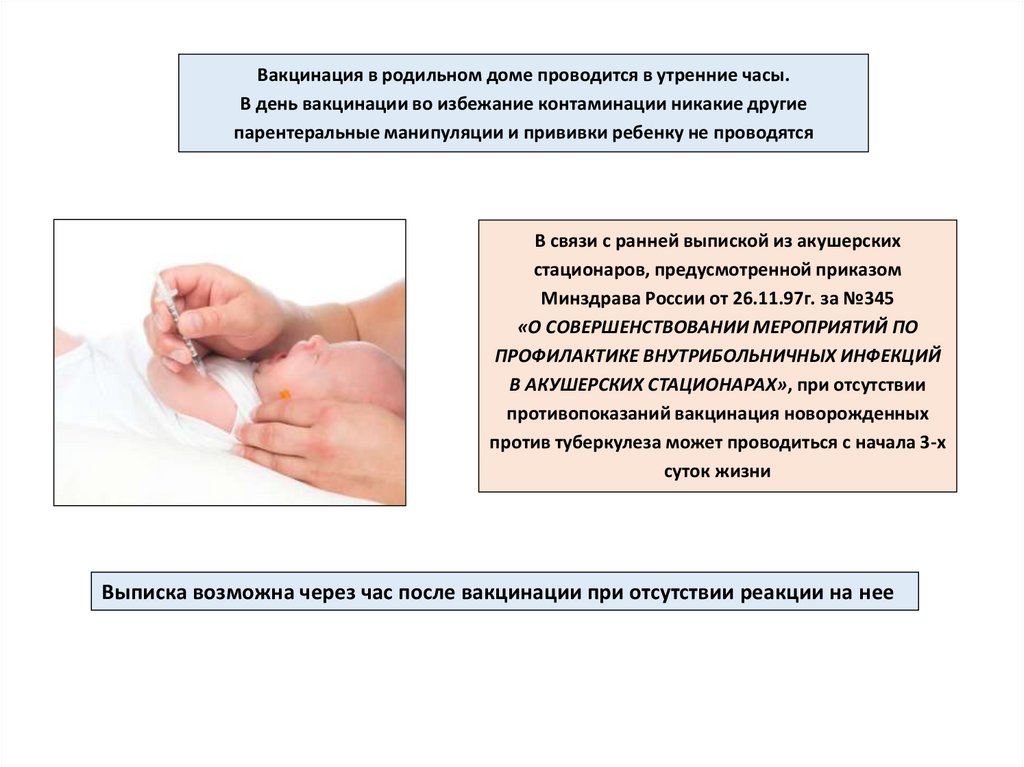 Вакцинация в родильном доме проводится в утренние часы.
В день вакцинации во избежание контаминации никакие другие парентеральные манипуляции и прививки ребенку не проводятся

В связи с ранней выпиской из акушерских стационаров, предусмотренной приказом Минздрава России от 26.11.97г. за №345 «О СОВЕРШЕНСТВОВАНИИ МЕРОПРИЯТИЙ ПО ПРОФИЛАКТИКЕ ВНУТРИБОЛЬНИЧНЫХ ИНФЕКЦИЙ В АКУШЕРСКИХ СТАЦИОНАРАХ», при отсутствии противопоказаний вакцинация новорожденных против туберкулеза может проводиться с начала 3-х суток жизни

Выписка возможна через час после вакцинации при отсутствии реакции на нее